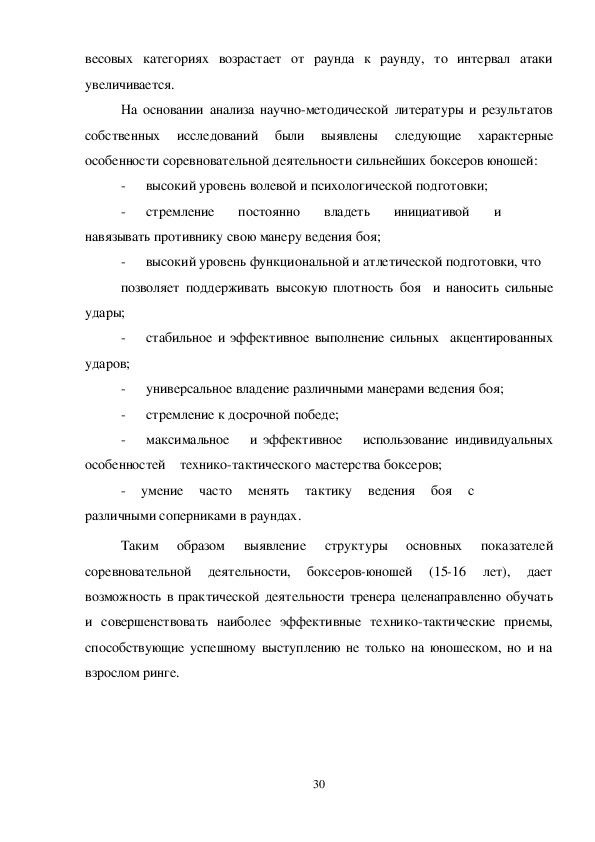 весовых категориях возрастает от раунда к раунду, то интервал атаки увеличивается.

На основании анализа научно-методической литературы и результатов собственных исследований были выявлены следующие характерные особенности соревновательной деятельности сильнейших боксеров юношей:

- высокий уровень волевой и психологической подготовки;

- стремление постоянно владеть инициативой и навязывать противнику свою манеру ведения боя;

- высокий уровень функциональной и атлетической подготовки, что позволяет поддерживать высокую плотность боя и наносить сильные удары;

- стабильное и эффективное выполнение сильных акцентированных ударов;

- универсальное владение различными манерами ведения боя;

- стремление к досрочной победе;

- максимальное и эффективное использование индивидуальных особенностей технико-тактического мастерства боксеров;

- умение часто менять тактику ведения боя с различными соперниками в раундах.

Таким образом выявление структуры основных показателей соревновательной деятельности, боксеров-юношей (15-16 лет), дает возможность в практической деятельности тренера целенаправленно обучать и совершенствовать наиболее эффективные технико-тактические приемы, способствующие успешному выступлению не только на юношеском, но и на взрослом ринге.

30